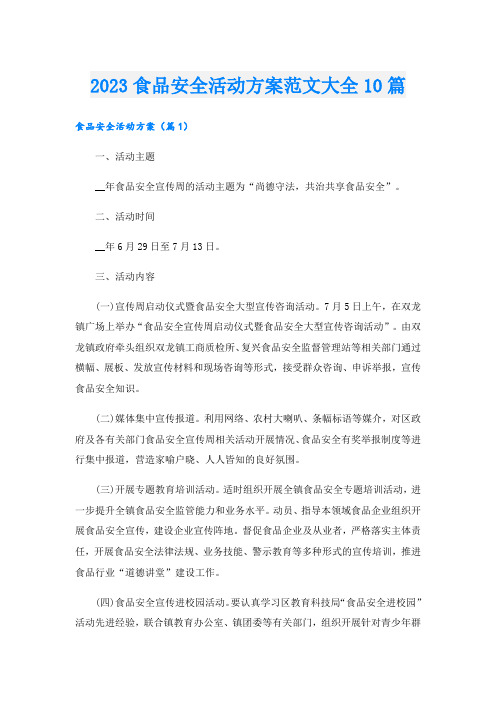 2023 食品安全活动方案范文大全 10 篇

食品安全活动方案（篇 1）

一、活动主题

__年食品安全宣传周的活动主题为“尚德守法，共治共享食品安全”。

二、活动时间

__年 6 月 29 日至 7 月 13 日。

三、活动内容

(一)宣传周启动仪式暨食品安全大型宣传咨询活动。7 月 5 日上午，在双龙镇广场上举办“食品安全宣传周启动仪式暨食品安全大型宣传咨询活动”。由双龙镇政府牵头组织双龙镇工商质检所、复兴食品安全监督管理站等相关部门通过横幅、展板、发放宣传材料和现场咨询等形式，接受群众咨询、申诉举报，宣传食品安全知识。

(二)媒体集中宣传报道。利用网络、农村大喇叭、条幅标语等媒介，对区政府及各有关部门食品安全宣传周相关活动开展情况、食品安全有奖举报制度等进行集中报道，营造家喻户晓、人人皆知的良好氛围。

(三)开展专题教育培训活动。适时组织开展全镇食品安全专题培训活动，进一步提升全镇食品安全监管能力和业务水平。动员、指导本领域食品企业组织开展食品安全宣传，建设企业宣传阵地。督促食品企业及从业者，严格落实主体责任，开展食品安全法律法规、业务技能、警示教育等多种形式的宣传培训，推进食品行业“道德讲堂”建设工作。

(四)食品安全宣传进校园活动。要认真学习区教育科技局“食品安全进校园”活动先进经验，联合镇教育办公室、镇团委等有关部门，组织开展针对青少年群